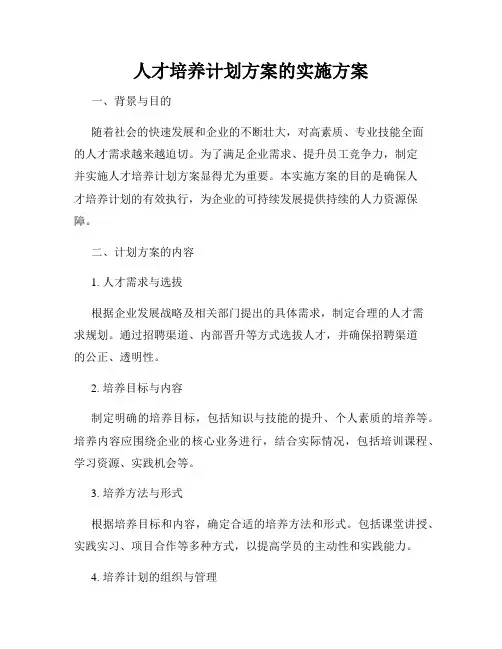 人才培养计划方案的实施方案

一、背景与目的

随着社会的快速发展和企业的不断壮大，对高素质、专业技能全面的人才需求越来越迫切。为了满足企业需求、提升员工竞争力，制定并实施人才培养计划方案显得尤为重要。本实施方案的目的是确保人才培养计划的有效执行，为企业的可持续发展提供持续的人力资源保障。

二、计划方案的内容

1. 人才需求与选拔

根据企业发展战略及相关部门提出的具体需求，制定合理的人才需求规划。通过招聘渠道、内部晋升等方式选拔人才，并确保招聘渠道的公正、透明性。

2. 培养目标与内容

制定明确的培养目标，包括知识与技能的提升、个人素质的培养等。培养内容应围绕企业的核心业务进行，结合实际情况，包括培训课程、学习资源、实践机会等。

3. 培养方法与形式

根据培养目标和内容，确定合适的培养方法和形式。包括课堂讲授、实践实习、项目合作等多种方式，以提高学员的主动性和实践能力。

4. 培养计划的组织与管理